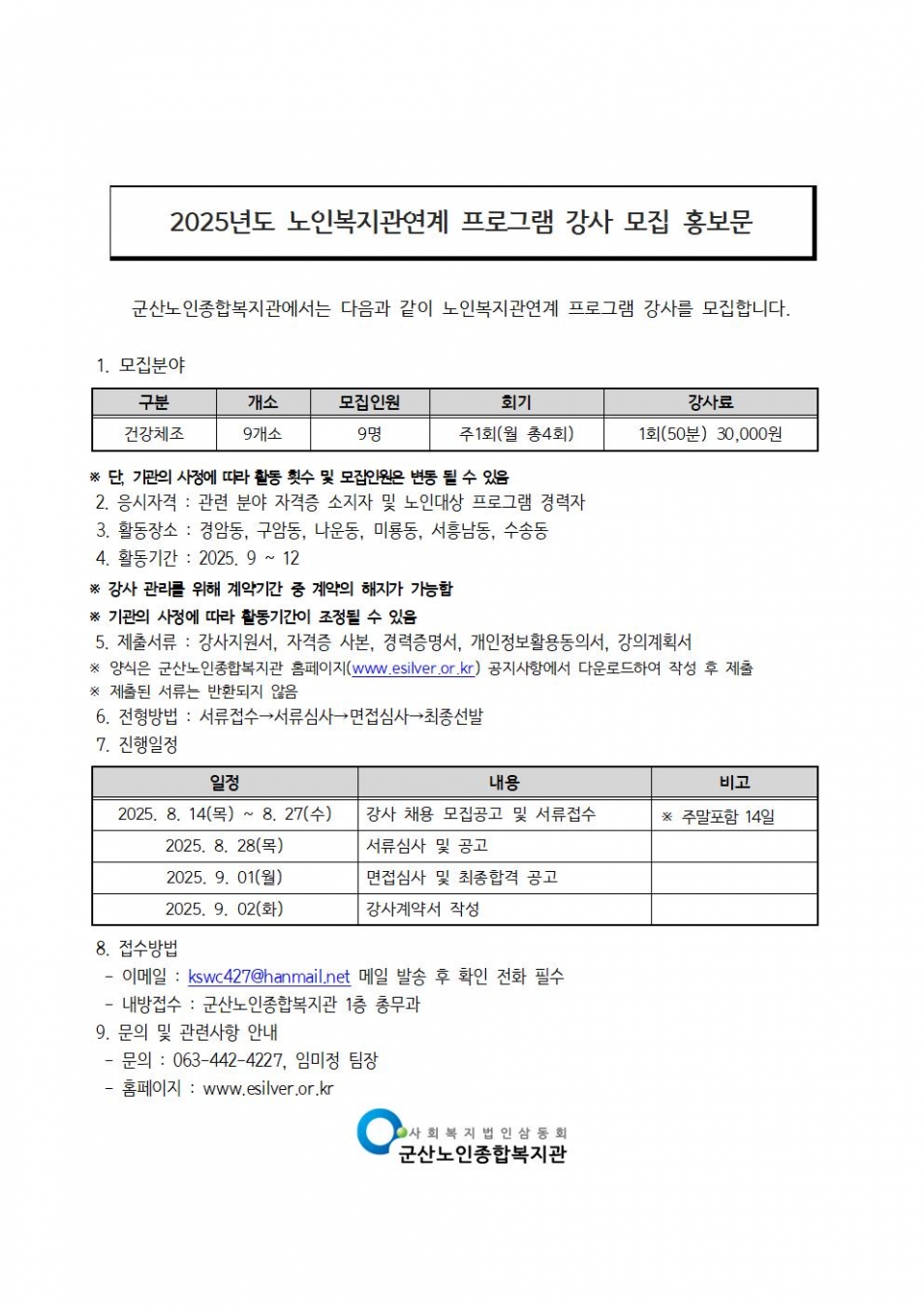 2025년도 노인복지관연계 프로그램 강사 모집 홍보문

군산노인종합복지관에서는 다음과 같이 노인복지관연계 프로그램 강사를 모집합니다.

1. 모집분야

| 구분 | 개소 | 모집인원 | 회기 | 강사료 |
|---|---|---|---|---|
| 건강체조 | 9개소 | 9명 | 주1회(월 총4회) | 1회(50분) 30,000원 |

※ 단, 기관의 사정에 따라 활동 횟수 및 모집인원은 변동 될 수 있음

2. 응시자격 : 관련 분야 자격증 소지자 및 노인대상 프로그램 경력자

3. 활동장소 : 경암동, 구암동, 나운동, 미룡동, 서흥남동, 수송동

4. 활동기간 : 2025. 9 ~ 12

※ 강사 관리를 위해 계약기간 중 계약의 해지가 가능함

※ 기관의 사정에 따라 활동기간이 조정될 수 있음

5. 제출서류 : 강사지원서, 자격증 사본, 경력증명서, 개인정보활용동의서, 강의계획서

※ 양식은 군산노인종합복지관 홈페이지(www.esilver.or.kr) 공지사항에서 다운로드하여 작성 후 제출

※ 제출된 서류는 반환되지 않음

6. 전형방법 : 서류접수→서류심사→면접심사→최종선발

7. 진행일정

| 일정 | 내용 | 비고 |
|---|---|---|
| 2025. 8. 14(목) ~ 8. 27(수) | 강사 채용 모집공고 및 서류접수 | ※ 주말포함 14일 |
| 2025. 8. 28(목) | 서류심사 및 공고 | |
| 2025. 9. 01(월) | 면접심사 및 최종합격 공고 | |
| 2025. 9. 02(화) | 강사계약서 작성 | |

8. 접수방법

- 이메일 : kswc427@hanmail.net 메일 발송 후 확인 전화 필수

- 내방접수 : 군산노인종합복지관 1층 총무과

9. 문의 및 관련사항 안내

- 문의 : 063-442-4227, 임미정 팀장

- 홈페이지 : www.esilver.or.kr

사회복지법인삼동회
군산노인종합복지관